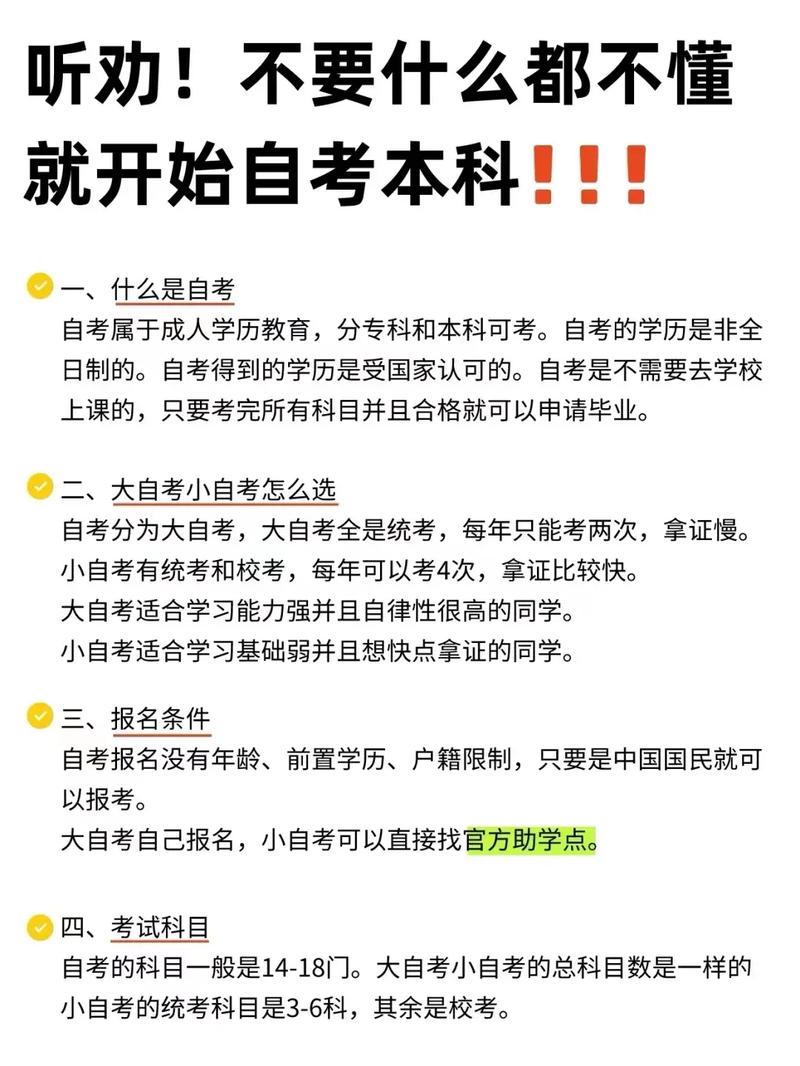 听劝！不要什么都不懂就开始自考本科！！！

一、什么是自考
自考属于成人学历教育，分专科和本科可考。自考的学历是非全日制的。自考得到的学历是受国家认可的。自考是不需要去学校上课的，只要考完所有科目并且合格就可以申请毕业。

二、大自考小自考怎么选
自考分为大自考，大自考全是统考，每年只能考两次，拿证慢。
小自考有统考和校考，每年可以考4次，拿证比较快。
大自考适合学习能力强并且自律性很高的同学。
小自考适合学习基础弱并且想快点拿证的同学。

三、报名条件
自考报名没有年龄、前置学历、户籍限制，只要是中国国民就可以报考。
大自考自己报名，小自考可以直接找官方助学点。

四、考试科目
自考的科目一般是14-18门。大自考小自考的总科目数是一样的
小自考的统考科目是3-6科，其余是校考。